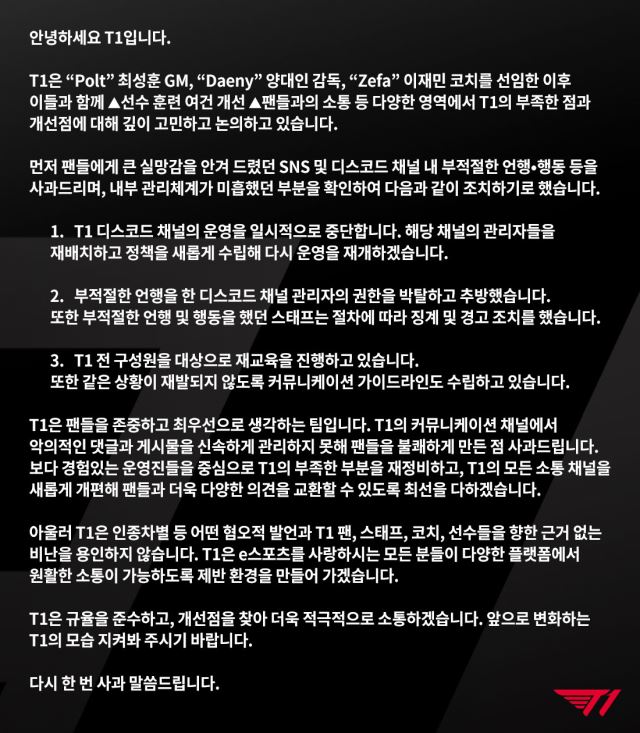 안녕하세요 T1입니다.

T1은 “Polt” 최성훈 GM, “Daeny” 양대인 감독, “Zefa” 이재민 코치를 선임한 이후 이들과 함께 ▲선수 훈련 여건 개선 ▲팬들과의 소통 등 다양한 영역에서 T1의 부족한 점과 개선점에 대해 깊이 고민하고 논의하고 있습니다.

먼저 팬들에게 큰 실망감을 안겨 드렸던 SNS 및 디스코드 채널 내 부적절한 언행•행동 등을 사과드리며, 내부 관리체계가 미흡했던 부분을 확인하여 다음과 같이 조치하기로 했습니다.

1. T1 디스코드 채널의 운영을 일시적으로 중단합니다. 해당 채널의 관리자들을 재배치하고 정책을 새롭게 수립해 다시 운영을 재개하겠습니다.

2. 부적절한 언행을 한 디스코드 채널 관리자의 권한을 박탈하고 추방했습니다. 또한 부적절한 언행 및 행동을 했던 스태프는 절차에 따라 징계 및 경고 조치를 했습니다.

3. T1 전 구성원을 대상으로 재교육을 진행하고 있습니다. 또한 같은 상황이 재발되지 않도록 커뮤니케이션 가이드라인도 수립하고 있습니다.

T1은 팬들을 존중하고 최우선으로 생각하는 팀입니다. T1의 커뮤니케이션 채널에서 악의적인 댓글과 게시물을 신속하게 관리하지 못해 팬들을 불쾌하게 만든 점 사과드립니다. 보다 경험있는 운영진들을 중심으로 T1의 부족한 부분을 재정비하고, T1의 모든 소통 채널을 새롭게 개편해 팬들과 더욱 다양한 의견을 교환할 수 있도록 최선을 다하겠습니다.

아울러 T1은 인종차별 등 어떤 혐오적 발언과 T1 팬, 스태프, 코치, 선수들을 향한 근거 없는 비난을 용인하지 않습니다. T1은 e스포츠를 사랑하시는 모든 분들이 다양한 플랫폼에서 원활한 소통이 가능하도록 제반 환경을 만들어 가겠습니다.

T1은 규율을 준수하고, 개선점을 찾아 더욱 적극적으로 소통하겠습니다. 앞으로 변화하는 T1의 모습 지켜봐 주시기 바랍니다.

다시 한 번 사과 말씀드립니다.

T1